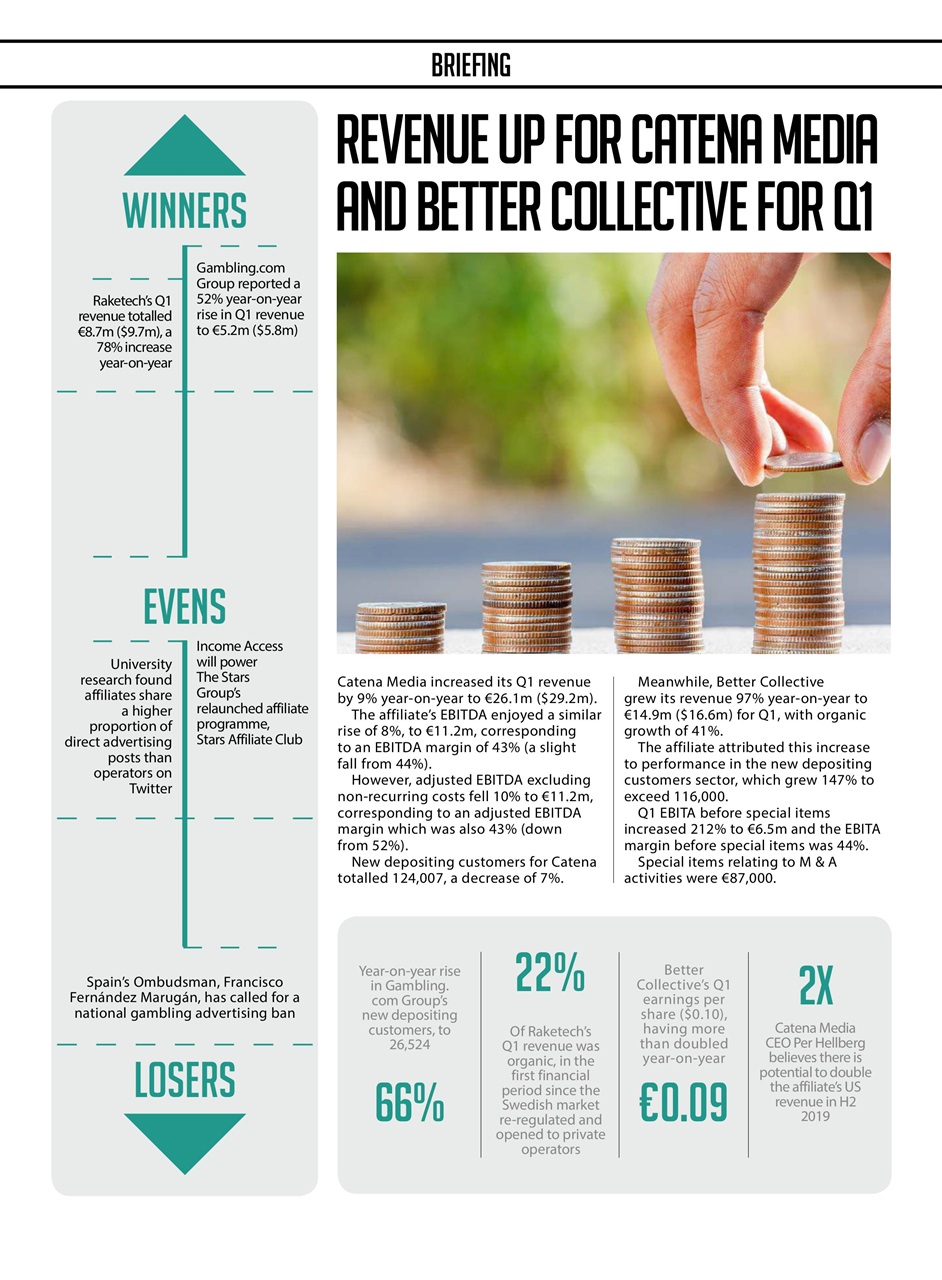 BRIEFING

WINNERS

Raketech's Q1 revenue totalled €8.7m ($9.7m), a 78% increase year-on-year

Gambling.com Group reported a 52% year-on-year rise in Q1 revenue to €5.2m ($5.8m)

EVENS

University research found affiliates share a higher proportion of direct advertising posts than operators on Twitter

Income Access will power The Stars Group's relaunched affiliate programme, Stars Affiliate Club

Spain's Ombudsman, Francisco Fernández Marugán, has called for a national gambling advertising ban

LOSERS

REVENUE UP FOR CATENA MEDIA AND BETTER COLLECTIVE FOR Q1

Catena Media increased its Q1 revenue by 9% year-on-year to €26.1m ($29.2m).

The affiliate's EBITDA enjoyed a similar rise of 8%, to €11.2m, corresponding to an EBITDA margin of 43% (a slight fall from 44%).

However, adjusted EBITDA excluding non-recurring costs fell 10% to €11.2m, corresponding to an adjusted EBITDA margin which was also 43% (down from 52%).

New depositing customers for Catena totalled 124,007, a decrease of 7%.

Meanwhile, Better Collective grew its revenue 97% year-on-year to €14.9m ($16.6m) for Q1, with organic growth of 41%.

The affiliate attributed this increase to performance in the new depositing customers sector, which grew 147% to exceed 116,000.

Q1 EBITA before special items increased 212% to €6.5m and the EBITA margin before special items was 44%.

Special items relating to M & A activities were €87,000.

Year-on-year rise in Gambling.com Group's new depositing customers, to 26,524

66%

22%

Of Raketech's Q1 revenue was organic, in the first financial period since the Swedish market re-regulated and opened to private operators

Better Collective's Q1 earnings per share ($0.10), having more than doubled year-on-year

€0.09

2X

Catena Media CEO Per Hellberg believes there is potential to double the affiliate's US revenue in H2 2019